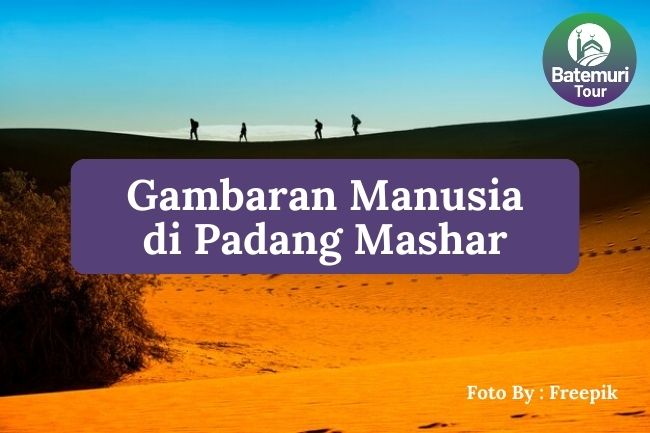 Batemuri Tour

Gambaran Manusia di Padang Mashar

Foto By : Freepik